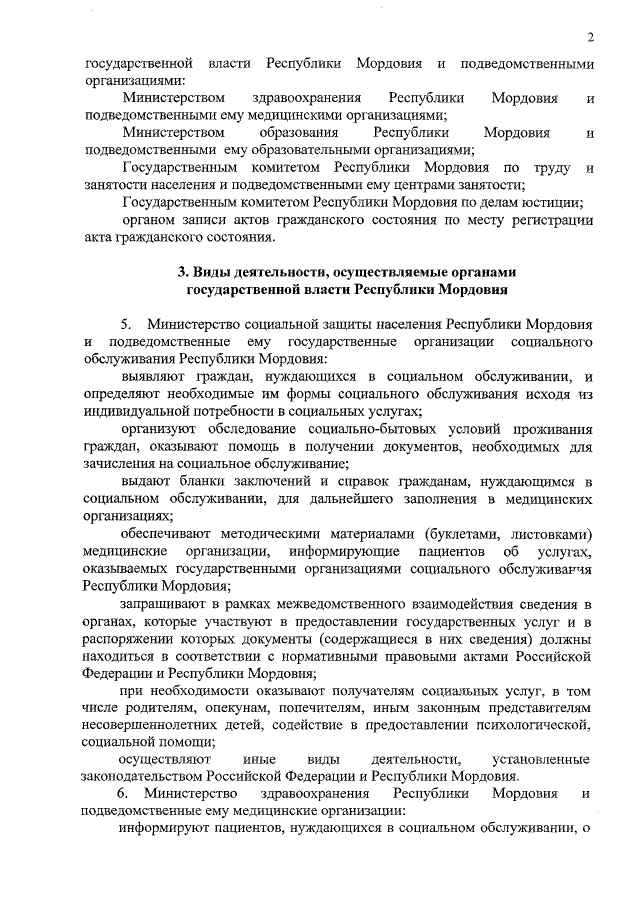 2

государственной власти Республики Мордовия и подведомственными организациями:

Министерством здравоохранения Республики Мордовия и подведомственными ему медицинскими организациями;

Министерством образования Республики Мордовия и подведомственными ему образовательными организациями;

Государственным комитетом Республики Мордовия по труду и занятости населения и подведомственными ему центрами занятости;

Государственным комитетом Республики Мордовия по делам юстиции;

органом записи актов гражданского состояния по месту регистрации акта гражданского состояния.

3. Виды деятельности, осуществляемые органами государственной власти Республики Мордовия

5. Министерство социальной защиты населения Республики Мордовия и подведомственные ему государственные организации социального обслуживания Республики Мордовия:

выявляют граждан, нуждающихся в социальном обслуживании, и определяют необходимые им формы социального обслуживания исходя из индивидуальной потребности в социальных услугах;

организуют обследование социально-бытовых условий проживания граждан, оказывают помощь в получении документов, необходимых для зачисления на социальное обслуживание;

выдают бланки заключений и справок гражданам, нуждающимся в социальном обслуживании, для дальнейшего заполнения в медицинских организациях;

обеспечивают методическими материалами (буклетами, листовками) медицинские организации, информирующие пациентов об услугах, оказываемых государственными организациями социального обслуживания Республики Мордовия;

запрашивают в рамках межведомственного взаимодействия сведения в органах, которые участвуют в предоставлении государственных услуг и в распоряжении которых документы (содержащиеся в них сведения) должны находиться в соответствии с нормативными правовыми актами Российской Федерации и Республики Мордовия;

при необходимости оказывают получателям социальных услуг, в том числе родителям, опекунам, попечителям, иным законным представителям несовершеннолетних детей, содействие в предоставлении психологической, социальной помощи;

осуществляют иные виды деятельности, установленные законодательством Российской Федерации и Республики Мордовия.

6. Министерство здравоохранения Республики Мордовия и подведомственные ему медицинские организации:

информируют пациентов, нуждающихся в социальном обслуживании, о